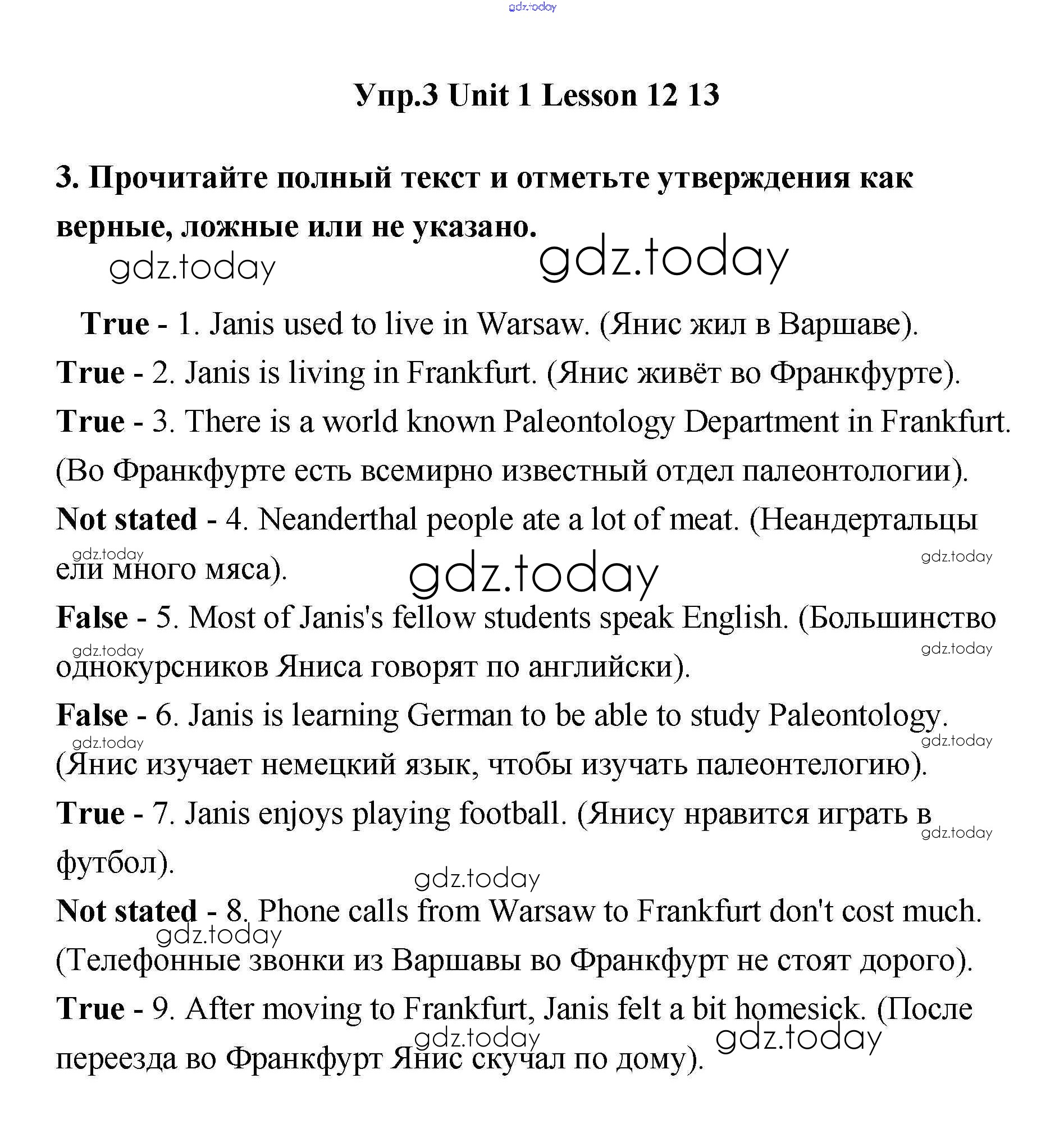 gdz.today

Упр.3 Unit 1 Lesson 12 13

3. Прочитайте полный текст и отметьте утверждения как верные, ложные или не указано.

gdz.today gdz.today

True - 1. Janis used to live in Warsaw. (Янис жил в Варшаве).

True - 2. Janis is living in Frankfurt. (Янис живёт во Франкфурте).

True - 3. There is a world known Paleontology Department in Frankfurt. (Во Франкфурте есть всемирно известный отдел палеонтологии).

Not stated - 4. Neanderthal people ate a lot of meat. (Неандертальцы ели много мяса).

gdz.today gdz.today gdz.today

False - 5. Most of Janis's fellow students speak English. (Большинство однокурсников Яниса говорят по английски).

gdz.today gdz.today

False - 6. Janis is learning German to be able to study Paleontology. (Янис изучает немецкий язык, чтобы изучать палеонтелогию).

gdz.today gdz.today

True - 7. Janis enjoys playing football. (Янису нравится играть в футбол).

gdz.today gdz.today

Not stated - 8. Phone calls from Warsaw to Frankfurt don't cost much. (Телефонные звонки из Варшавы во Франкфурт не стоят дорого).

gdz.today

True - 9. After moving to Frankfurt, Janis felt a bit homesick. (После переезда во Франкфурт Янис скучал по дому).

gdz.today gdz.today